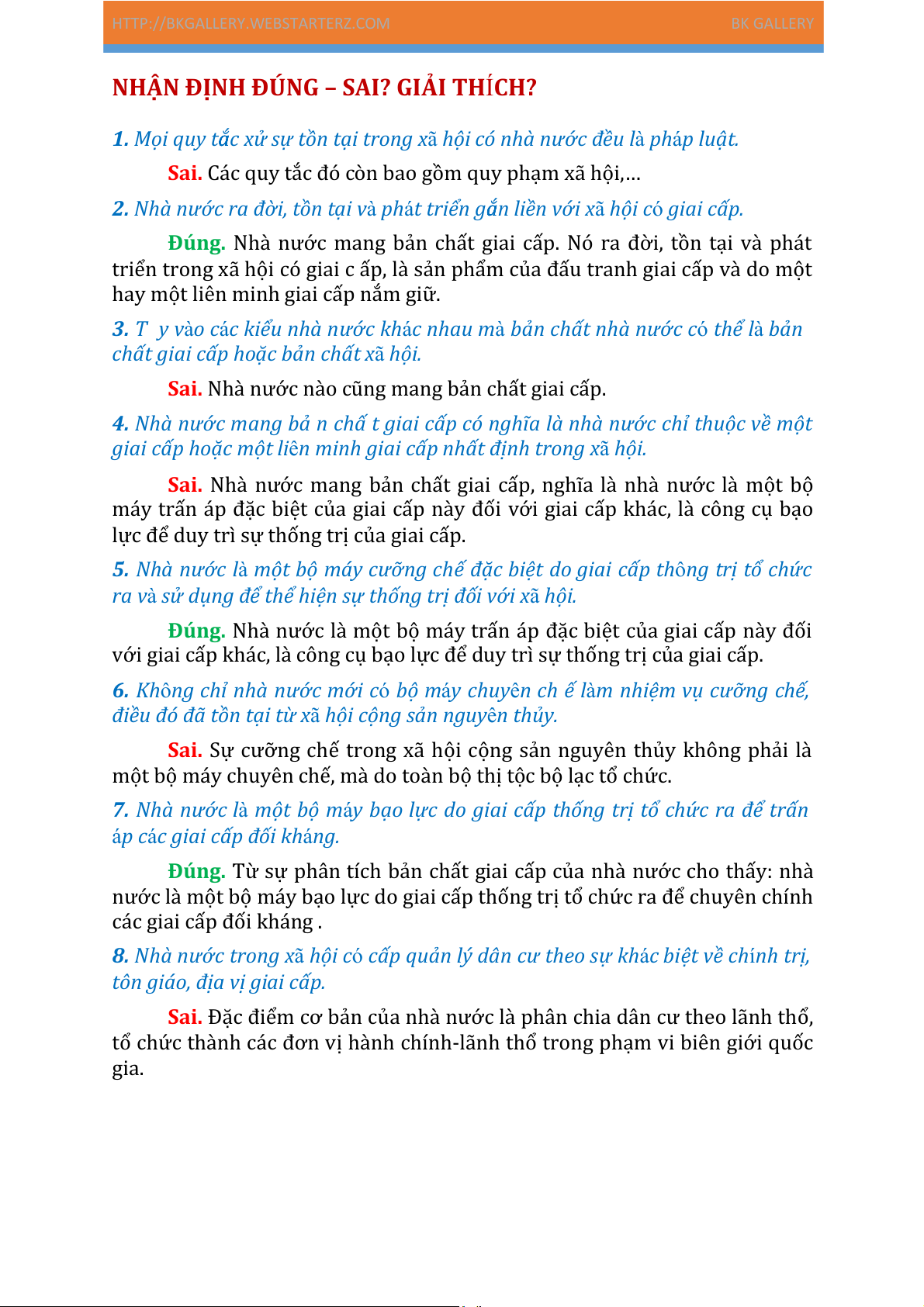 HTTP://BKGALLERY.WEBSTARTERZ.COM BK GALLERY

NHẬN ĐỊNH ĐÚNG – SAI? GIẢI THÍCH?

1. Mọi quy tắc xử sự tồn tại trong xã hội có nhà nước đều là pháp luật.

Sai. Các quy tắc đó còn bao gồm quy phạm xã hội,…

2. Nhà nước ra đời, tồn tại và phát triển gắn liền với xã hội có giai cấp.

Đúng. Nhà nước mang bản chất giai cấp. Nó ra đời, tồn tại và phát triển trong xã hội có giai c ấp, là sản phẩm của đấu tranh giai cấp và do một hay một liên minh giai cấp nắm giữ.

3. T y vào các kiểu nhà nước khác nhau mà bản chất nhà nước có thể là bản chất giai cấp hoặc bản chất xã hội.

Sai. Nhà nước nào cũng mang bản chất giai cấp.

4. Nhà nước mang bả n chấ t giai cấp có nghĩa là nhà nước chỉ thuộc về một giai cấp hoặc một liên minh giai cấp nhất định trong xã hội.

Sai. Nhà nước mang bản chất giai cấp, nghĩa là nhà nước là một bộ máy trấn áp đặc biệt của giai cấp này đối với giai cấp khác, là công cụ bạo lực để duy trì sự thống trị của giai cấp.

5. Nhà nước là một bộ máy cưỡng chế đặc biệt do giai cấp thông trị tổ chức ra và sử dụng để thể hiện sự thống trị đối với xã hội.

Đúng. Nhà nước là một bộ máy trấn áp đặc biệt của giai cấp này đối với giai cấp khác, là công cụ bạo lực để duy trì sự thống trị của giai cấp.

6. Không chỉ nhà nước mới có bộ máy chuyên ch ế làm nhiệm vụ cưỡng chế, điều đó đã tồn tại từ xã hội cộng sản nguyên thủy.

Sai. Sự cưỡng chế trong xã hội cộng sản nguyên thủy không phải là một bộ máy chuyên chế, mà do toàn bộ thị tộc bộ lạc tổ chức.

7. Nhà nước là một bộ máy bạo lực do giai cấp thống trị tổ chức ra để trấn áp các giai cấp đối kháng.

Đúng. Từ sự phân tích bản chất giai cấp của nhà nước cho thấy: nhà nước là một bộ máy bạo lực do giai cấp thống trị tổ chức ra để chuyên chính các giai cấp đối kháng .

8. Nhà nước trong xã hội có cấp quản lý dân cư theo sự khác biệt về chính trị, tôn giáo, địa vị giai cấp.

Sai. Đặc điểm cơ bản của nhà nước là phân chia dân cư theo lãnh thổ, tổ chức thành các đơn vị hành chính-lãnh thổ trong phạm vi biên giới quốc gia.